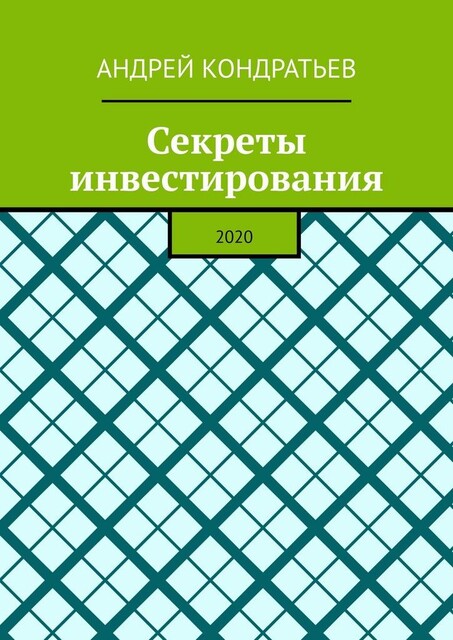 АНДРЕЙ КОНДРАТЬЕВ

Секреты инвестирования

2020